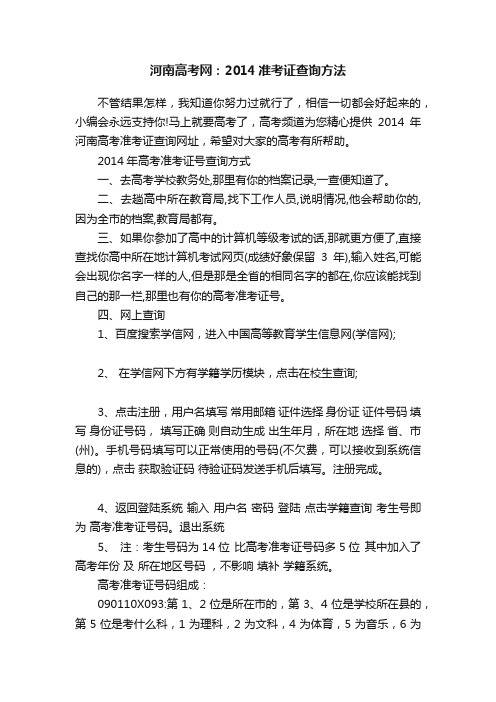 河南高考网：2014 准考证查询方法

不管结果怎样，我知道你努力过就行了，相信一切都会好起来的，小编会永远支持你!马上就要高考了，高考频道为您精心提供 2014 年河南高考准考证查询网址，希望对大家的高考有所帮助。

2014 年高考准考证号查询方式

一、去高考学校教务处,那里有你的档案记录,一查便知道了。

二、去趟高中所在教育局,找下工作人员,说明情况,他会帮助你的,因为全市的档案,教育局都有。

三、如果你参加了高中的计算机等级考试的话,那就更方便了,直接查找你高中所在地计算机考试网页(成绩好象保留 3 年),输入姓名,可能会出现你名字一样的人,但是那是全省的相同名字的都在,你应该能找到自己的那一栏,那里也有你的高考准考证号。

四、网上查询

1、百度搜索学信网，进入中国高等教育学生信息网(学信网);

2、 在学信网下方有学籍学历模块，点击在校生查询;

3、点击注册，用户名填写 常用邮箱 证件选择 身份证 证件号码 填写 身份证号码， 填写正确 则自动生成 出生年月，所在地 选择 省、市(州)。手机号码填写可以正常使用的号码(不欠费，可以接收到系统信息的)，点击 获取验证码 待验证码发送手机后填写。注册完成。

4、返回登陆系统 输入 用户名 密码 登陆 点击学籍查询 考生号即为 高考准考证号码。退出系统

5、 注：考生号码为 14 位 比高考准考证号码多 5 位 其中加入了高考年份 及 所在地区号码 ，不影响 填补 学籍系统。

高考准考证号码组成：

090110X093:第 1、2 位是所在市的，第 3、4 位是学校所在县的，第 5 位是考什么科，1 为理科，2 为文科，4 为体育，5 为音乐，6 为